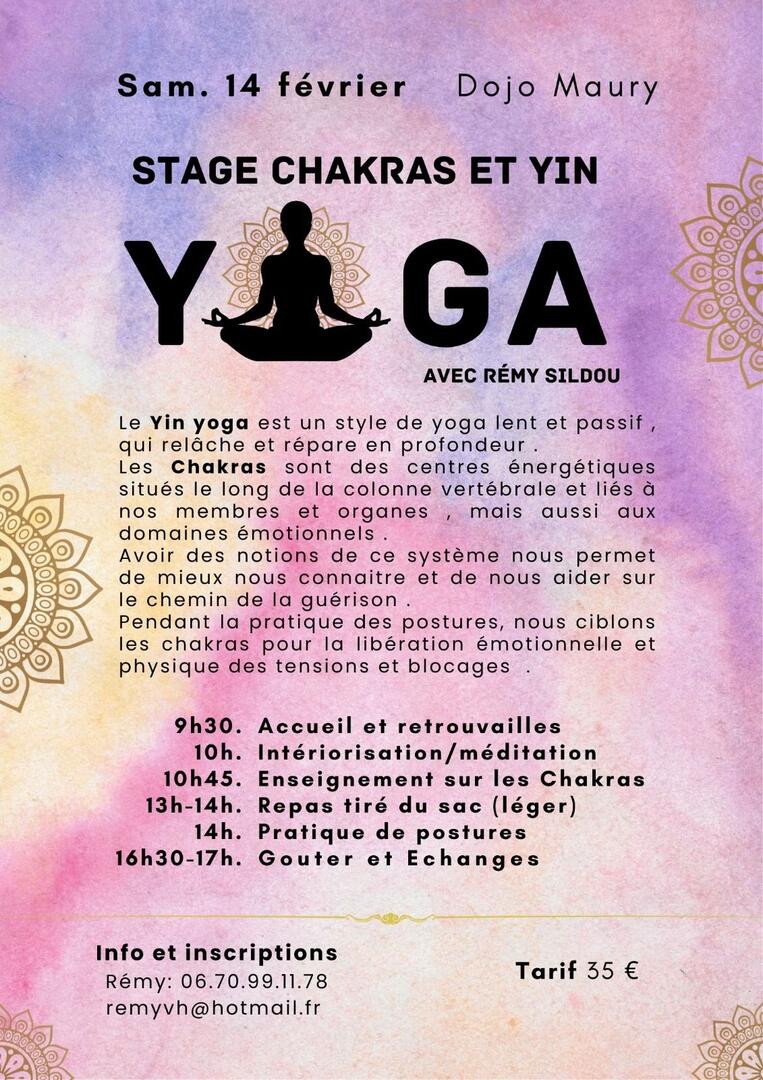 Sam. 14 février Dojo Maury

STAGE CHAKRAS ET YIN

YOGA

AVEC RÉMY SILDOU

Le Yin yoga est un style de yoga lent et passif , qui relâche et répare en profondeur .
Les Chakras sont des centres énergétiques situés le long de la colonne vertébrale et liés à nos membres et organes , mais aussi aux domaines émotionnels .
Avoir des notions de ce système nous permet de mieux nous connaitre et de nous aider sur le chemin de la guérison .
Pendant la pratique des postures, nous ciblons les chakras pour la libération émotionnelle et physique des tensions et blocages .

9h30. Accueil et retrouvailles
10h. Intériorisation/méditation
10h45. Enseignement sur les Chakras
13h-14h. Repas tiré du sac (léger)
14h. Pratique de postures
16h30-17h. Gouter et Echanges

Info et inscriptions
Rémy: 06.70.99.11.78
remyvh@hotmail.fr

Tarif 35 €